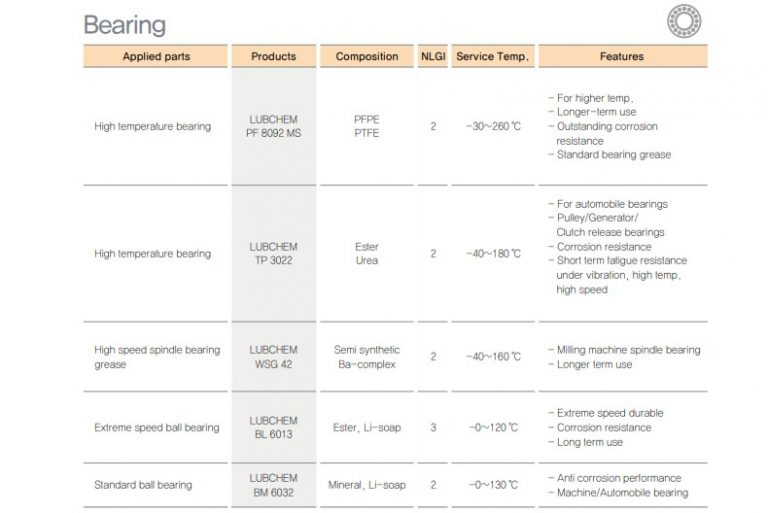 Bearing

| Applied parts | Products | Composition | NLGI | Service Temp. | Features |
|---|---|---|---|---|---|
| High temperature bearing | LUBCHEM PF 8092 MS | PFPE PTFE | 2 | -30~260 ℃ | - For higher temp. - Longer-term use - Outstanding corrosion resistance - Standard bearing grease |
| High temperature bearing | LUBCHEM TP 3022 | Ester Urea | 2 | -40~180 ℃ | - For automobile bearings - Pulley/Generator/ Clutch release bearings - Corrosion resistance - Short term fatigue resistance under vibration, high temp, high speed |
| High speed spindle bearing grease | LUBCHEM WSG 42 | Semi synthetic Ba-complex | 2 | -40~160 ℃ | - Milling machine spindle bearing - Longer term use |
| Extreme speed ball bearing | LUBCHEM BL 6013 | Ester, Li-soap | 3 | -0~120 ℃ | - Extreme speed durable - Corrosion resistance - Long term use |
| Standard ball bearing | LUBCHEM BM 6032 | Mineral, Li-soap | 2 | -0~130 ℃ | - Anti corrosion performance - Machine/Automobile bearing |